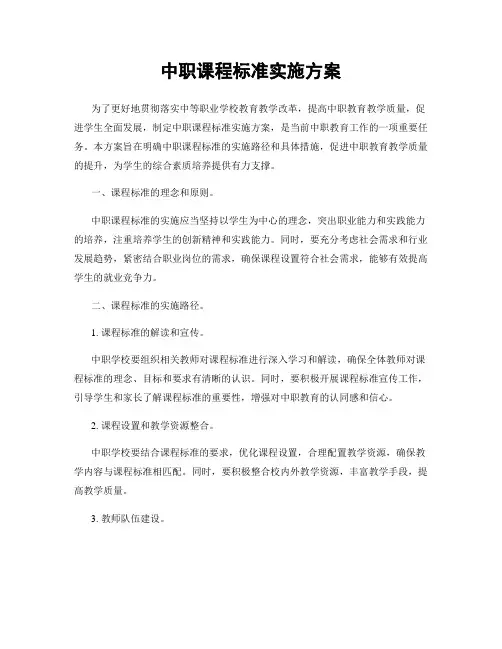 中职课程标准实施方案

为了更好地贯彻落实中等职业学校教育教学改革，提高中职教育教学质量，促进学生全面发展，制定中职课程标准实施方案，是当前中职教育工作的一项重要任务。本方案旨在明确中职课程标准的实施路径和具体措施，促进中职教育教学质量的提升，为学生的综合素质培养提供有力支撑。

一、课程标准的理念和原则。

中职课程标准的实施应当坚持以学生为中心的理念，突出职业能力和实践能力的培养，注重培养学生的创新精神和实践能力。同时，要充分考虑社会需求和行业发展趋势，紧密结合职业岗位的需求，确保课程设置符合社会需求，能够有效提高学生的就业竞争力。

二、课程标准的实施路径。

1. 课程标准的解读和宣传。

中职学校要组织相关教师对课程标准进行深入学习和解读，确保全体教师对课程标准的理念、目标和要求有清晰的认识。同时，要积极开展课程标准宣传工作，引导学生和家长了解课程标准的重要性，增强对中职教育的认同感和信心。

2. 课程设置和教学资源整合。

中职学校要结合课程标准的要求，优化课程设置，合理配置教学资源，确保教学内容与课程标准相匹配。同时，要积极整合校内外教学资源，丰富教学手段，提高教学质量。

3. 教师队伍建设。